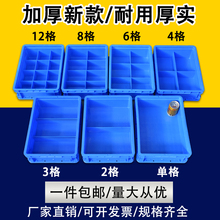 加厚新款/耐用厚实

12格 8格 6格 4格

3格 2格 单格

一件包邮/量大从优

厂家直销/可开发票/规格齐全